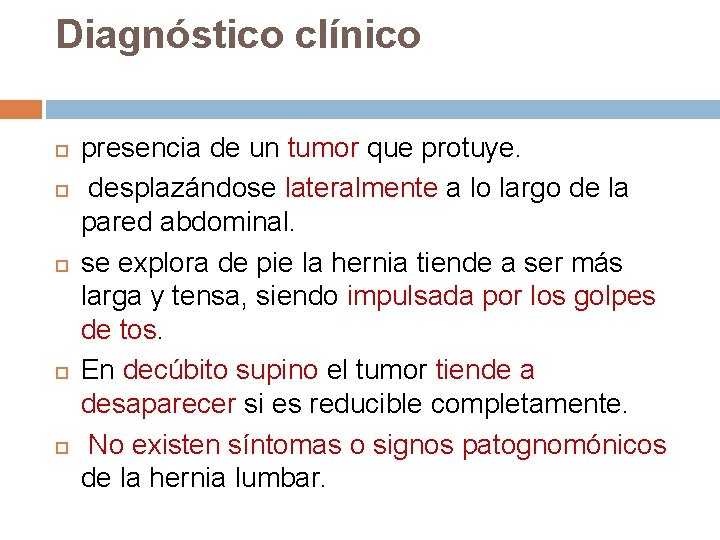 Diagnóstico clínico

presencia de un tumor que protuye.

desplazándose lateralmente a lo largo de la pared abdominal.

se explora de pie la hernia tiende a ser más larga y tensa, siendo impulsada por los golpes de tos.

En decúbito supino el tumor tiende a desaparecer si es reducible completamente.

No existen síntomas o signos patognomónicos de la hernia lumbar.